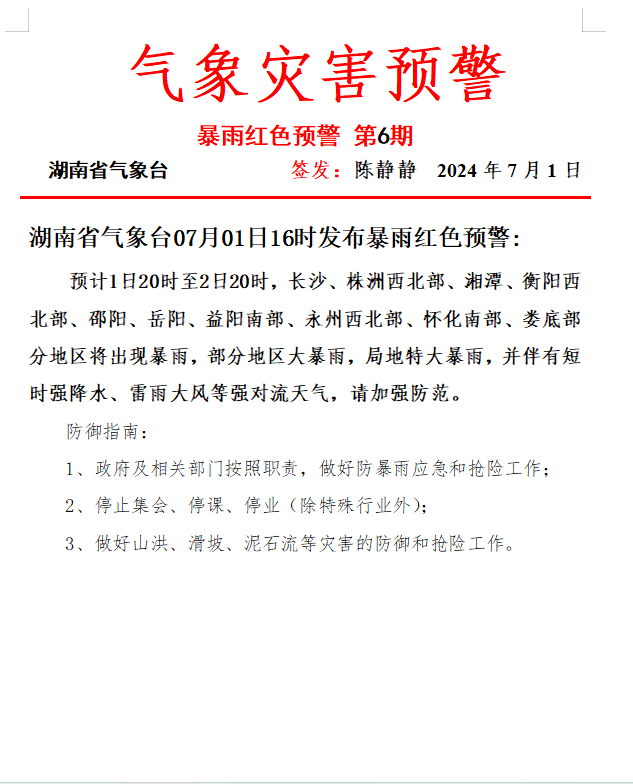 气象灾害预警

暴雨红色预警 第6期

湖南省气象台 签发：陈静静 2024 年 7 月 1 日

湖南省气象台07月01日16时发布暴雨红色预警：

预计1日20时至2日20时，长沙、株洲西北部、湘潭、衡阳西北部、邵阳、岳阳、益阳南部、永州西北部、怀化南部、娄底部分地区将出现暴雨，部分地区大暴雨，局地特大暴雨，并伴有短时强降水、雷雨大风等强对流天气，请加强防范。

防御指南：

1、政府及相关部门按照职责，做好防暴雨应急和抢险工作；

2、停止集会、停课、停业（除特殊行业外）；

3、做好山洪、滑坡、泥石流等灾害的防御和抢险工作。